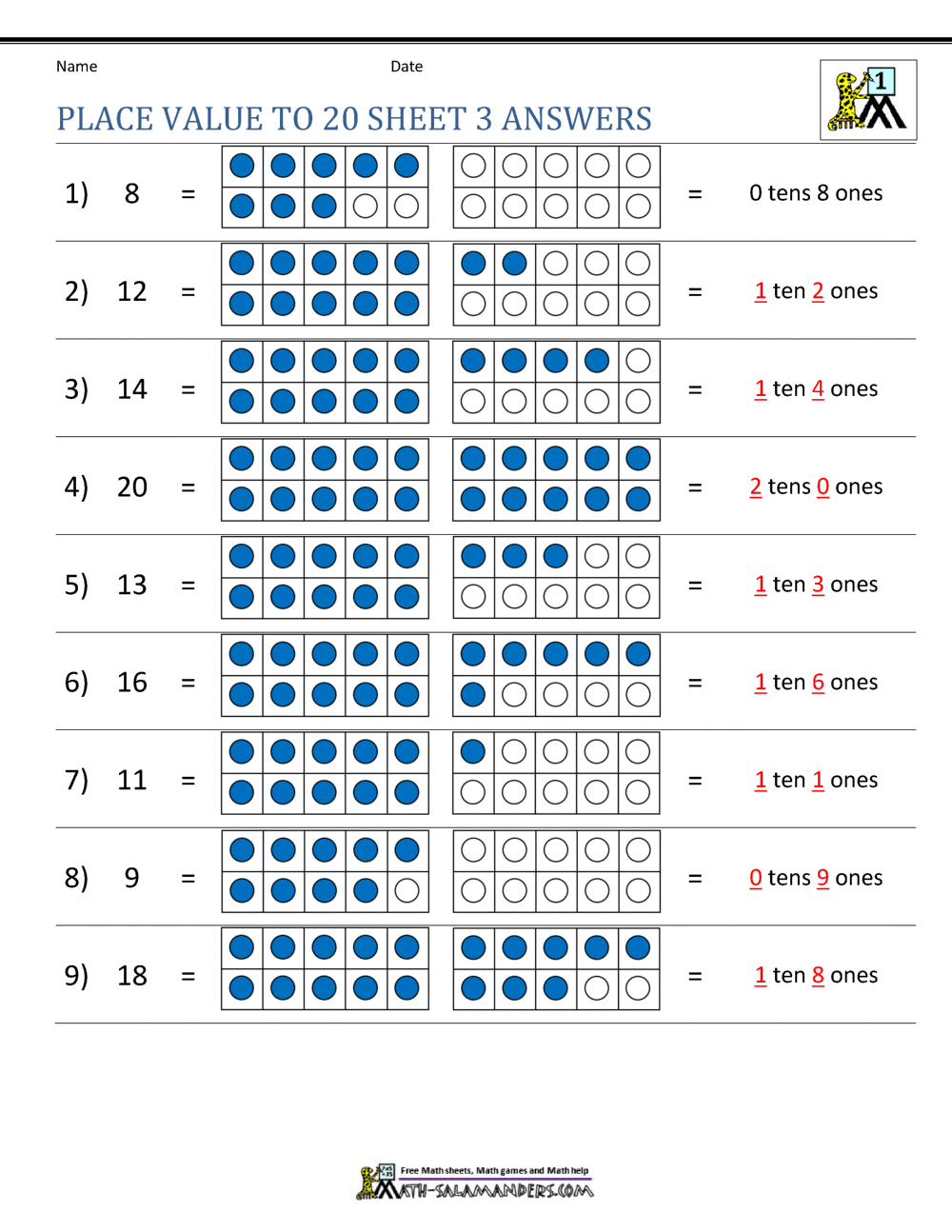 Name

Date

1

PLACE VALUE TO 20 SHEET 3 ANSWERS

1) 8 = = 0 tens 8 ones

2) 12 = = 1 ten 2 ones

3) 14 = = 1 ten 4 ones

4) 20 = = 2 tens 0 ones

5) 13 = = 1 ten 3 ones

6) 16 = = 1 ten 6 ones

7) 11 = = 1 ten 1 ones

8) 9 = = 0 tens 9 ones

9) 18 = = 1 ten 8 ones

Free Math sheets, Math games and Math help
MATH-SALAMANDERS.COM